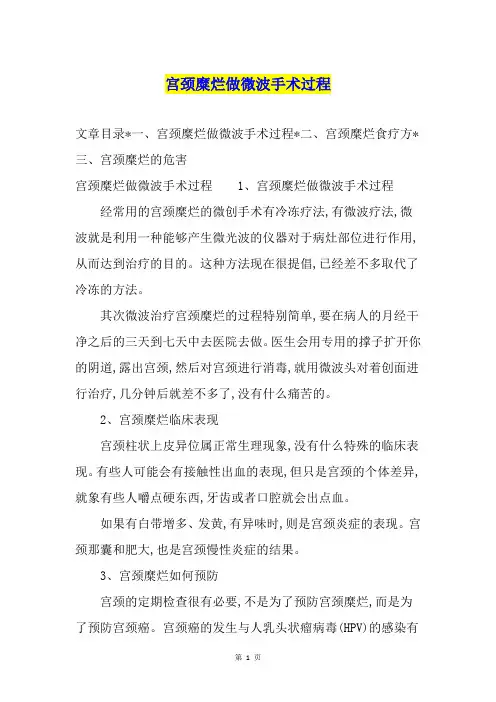 宫颈糜烂做微波手术过程

文章目录*一、宫颈糜烂做微波手术过程*二、宫颈糜烂食疗方*三、宫颈糜烂的危害

宫颈糜烂做微波手术过程　　1、宫颈糜烂做微波手术过程

经常用的宫颈糜烂的微创手术有冷冻疗法,有微波疗法,微波就是利用一种能够产生微光波的仪器对于病灶部位进行作用,从而达到治疗的目的。这种方法现在很提倡,已经差不多取代了冷冻的方法。

其次微波治疗宫颈糜烂的过程特别简单,要在病人的月经干净之后的三天到七天中去医院去做。医生会用专用的撑子扩开你的阴道,露出宫颈,然后对宫颈进行消毒,就用微波头对着创面进行治疗,几分钟后就差不多了,没有什么痛苦的。

2、宫颈糜烂临床表现

宫颈柱状上皮异位属正常生理现象,没有什么特殊的临床表现。有些人可能会有接触性出血的表现,但只是宫颈的个体差异,就象有些人嚼点硬东西,牙齿或者口腔就会出点血。

如果有白带增多、发黄,有异味时,则是宫颈炎症的表现。宫颈那囊和肥大,也是宫颈慢性炎症的结果。

3、宫颈糜烂如何预防

宫颈的定期检查很有必要,不是为了预防宫颈糜烂,而是为了预防宫颈癌。宫颈癌的发生与人乳头状瘤病毒(HPV)的感染有

第 1 页